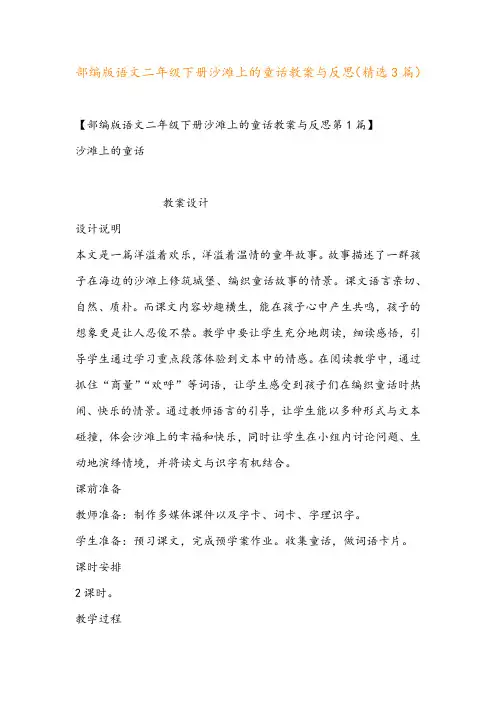 部编版语文二年级下册沙滩上的童话教案与反思(精选3篇)

【部编版语文二年级下册沙滩上的童话教案与反思第1篇】

沙滩上的童话

教案设计

设计说明

本文是一篇洋溢着欢乐，洋溢着温情的童年故事。故事描述了一群孩子在海边的沙滩上修筑城堡、编织童话故事的情景。课文语言亲切、自然、质朴。而课文内容妙趣横生，能在孩子心中产生共鸣，孩子的想象更是让人忍俊不禁。教学中要让学生充分地朗读，细读感悟，引导学生通过学习重点段落体验到文本中的情感。在阅读教学中，通过抓住“商量”“欢呼”等词语，让学生感受到孩子们在编织童话时热闹、快乐的情景。通过教师语言的引导，让学生能以多种形式与文本碰撞，体会沙滩上的幸福和快乐，同时让学生在小组内讨论问题、生动地演绎情境，并将读文与识字有机结合。

课前准备

教师准备：制作多媒体课件以及字卡、词卡、字理识字。

学生准备：预习课文，完成预学案作业。收集童话，做词语卡片。

课时安排

2课时。

教学过程